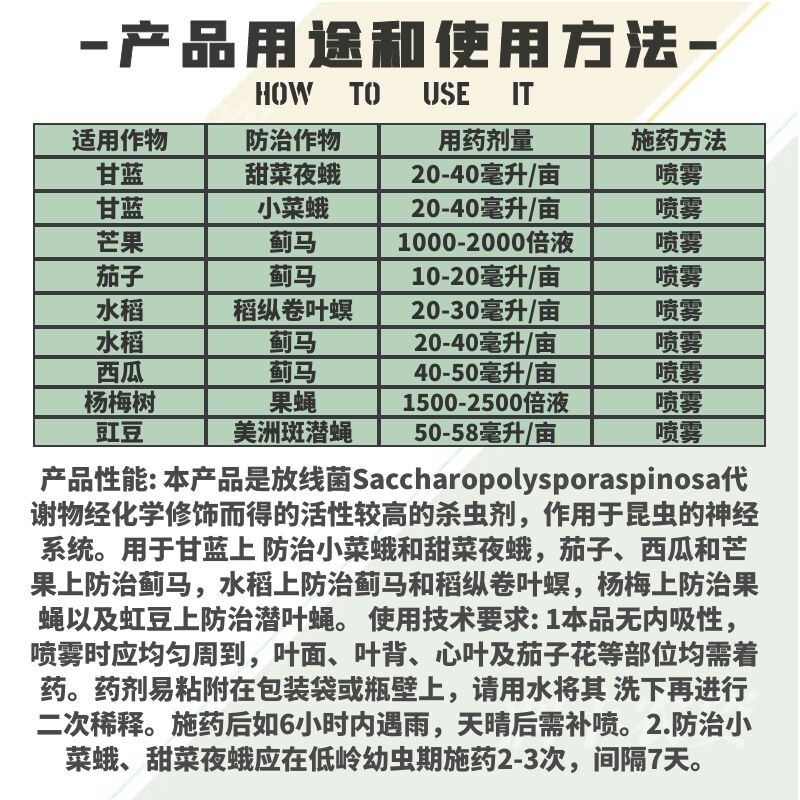 -产品用途和使用方法-
HOW TO USE IT

| 适用作物 | 防治作物 | 用药剂量 | 施药方法 |
|---|---|---|---|
| 甘蓝 | 甜菜夜蛾 | 20-40毫升/亩 | 喷雾 |
| 甘蓝 | 小菜蛾 | 20-40毫升/亩 | 喷雾 |
| 芒果 | 蓟马 | 1000-2000倍液 | 喷雾 |
| 茄子 | 蓟马 | 10-20毫升/亩 | 喷雾 |
| 水稻 | 稻纵卷叶螟 | 20-30毫升/亩 | 喷雾 |
| 水稻 | 蓟马 | 20-40毫升/亩 | 喷雾 |
| 西瓜 | 蓟马 | 40-50毫升/亩 | 喷雾 |
| 杨梅树 | 果蝇 | 1500-2500倍液 | 喷雾 |
| 豇豆 | 美洲斑潜蝇 | 50-58毫升/亩 | 喷雾 |

产品性能: 本产品是放线菌Saccharopolysporaspinosa代谢物经化学修饰而得的活性较高的杀虫剂，作用于昆虫的神经系统。用于甘蓝上 防治小菜蛾和甜菜夜蛾，茄子、西瓜和芒果上防治蓟马，水稻上防治蓟马和稻纵卷叶螟，杨梅上防治果蝇以及虹豆上防治潜叶蝇。 使用技术要求: 1本品无内吸性，喷雾时应均匀周到，叶面、叶背、心叶及茄子花等部位均需着药。药剂易粘附在包装袋或瓶壁上，请用水将其 洗下再进行二次稀释。施药后如6小时内遇雨，天晴后需补喷。2.防治小菜蛾、甜菜夜蛾应在低岭幼虫期施药2-3次，间隔7天。